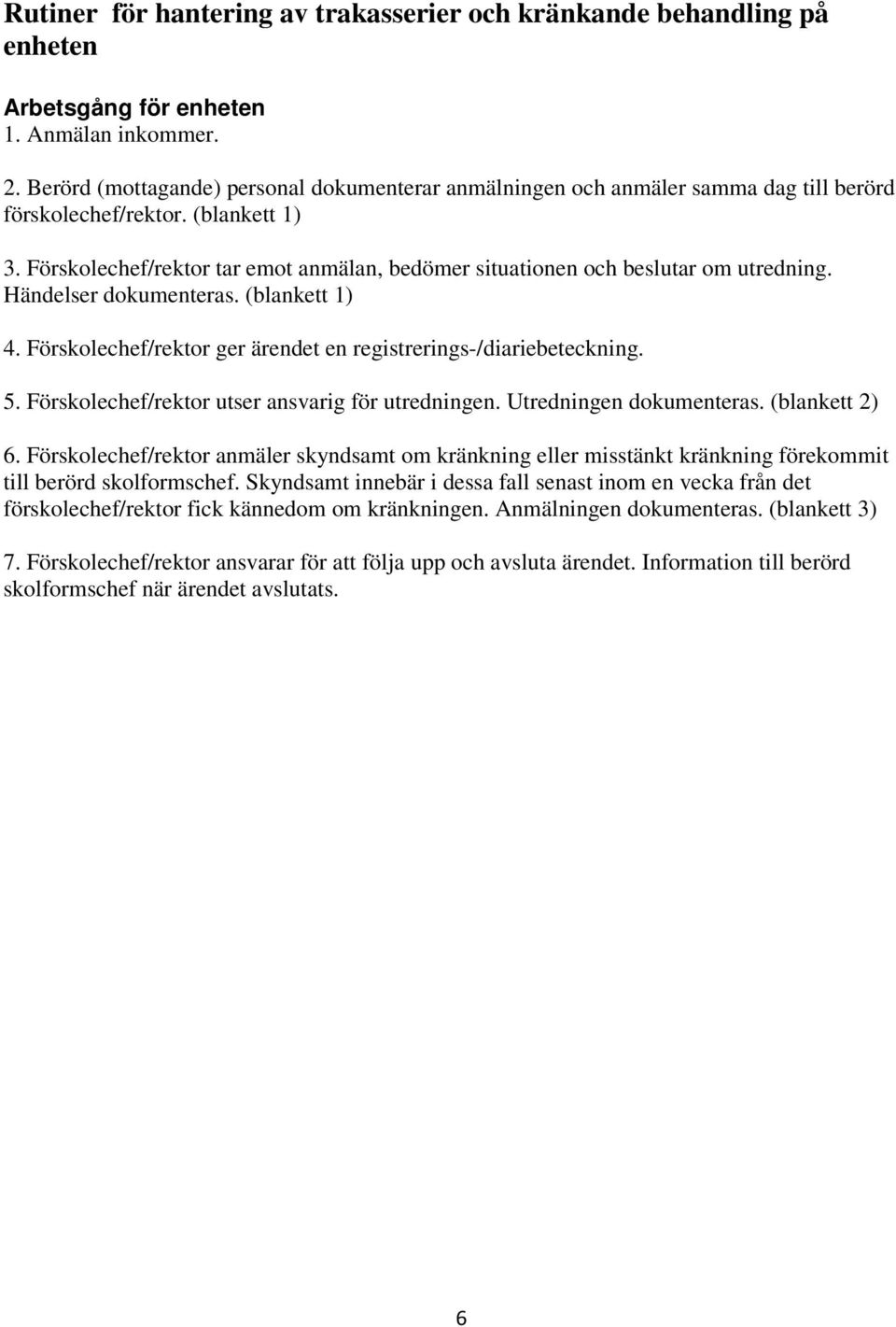 Rutiner för hantering av trakasserier och kränkande behandling på enheten

Arbetsgång för enheten
1. Anmälan inkommer.

2. Berörd (mottagande) personal dokumenterar anmälningen och anmäler samma dag till berörd förskolechef/rektor. (blankett 1)

3. Förskolechef/rektor tar emot anmälan, bedömer situationen och beslutar om utredning. Händelser dokumenteras. (blankett 1)

4. Förskolechef/rektor ger ärendet en registrerings-/diariebeteckning.

5. Förskolechef/rektor utser ansvarig för utredningen. Utredningen dokumenteras. (blankett 2)

6. Förskolechef/rektor anmäler skyndsamt om kränkning eller misstänkt kränkning förekommit till berörd skolformschef. Skyndsamt innebär i dessa fall senast inom en vecka från det förskolechef/rektor fick kännedom om kränkningen. Anmälningen dokumenteras. (blankett 3)

7. Förskolechef/rektor ansvarar för att följa upp och avsluta ärendet. Information till berörd skolformschef när ärendet avslutats.

6